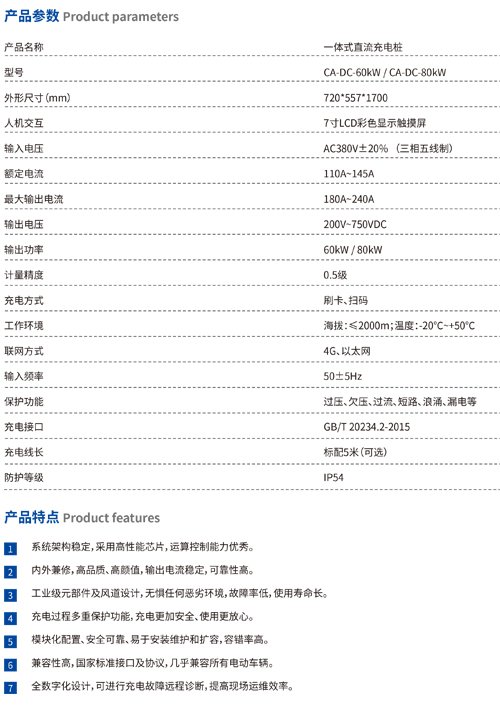 产品参数 Product parameters

| 产品名称 | 一体式直流充电桩 |
|---|---|
| 型号 | CA-DC-60kW / CA-DC-80kW |
| 外形尺寸（mm） | 720*557*1700 |
| 人机交互 | 7寸LCD彩色显示触摸屏 |
| 输入电压 | AC380V±20%（三相五线制） |
| 额定电流 | 110A~145A |
| 最大输出电流 | 180A~240A |
| 输出电压 | 200V~750VDC |
| 输出功率 | 60kW / 80kW |
| 计量精度 | 0.5级 |
| 充电方式 | 刷卡、扫码 |
| 工作环境 | 海拔：≤2000m；温度：-20°C~+50°C |
| 联网方式 | 4G、以太网 |
| 输入频率 | 50±5Hz |
| 保护功能 | 过压、欠压、过流、短路、浪涌、漏电等 |
| 充电接口 | GB/T 20234.2-2015 |
| 充电线长 | 标配5米（可选） |
| 防护等级 | IP54 |

产品特点 Product features

1 系统架构稳定，采用高性能芯片，运算控制能力优秀。

2 内外兼修，高品质、高颜值，输出电流稳定，可靠性高。

3 工业级元部件及风道设计，无惧任何恶劣环境，故障率低，使用寿命长。

4 充电过程多重保护功能，充电更加安全、使用更放心。

5 模块化配置、安全可靠、易于安装维护和扩容，容错率高。

6 兼容性高，国家标准接口及协议，几乎兼容所有电动车辆。

7 全数字化设计，可进行充电故障远程诊断，提高现场运维效率。